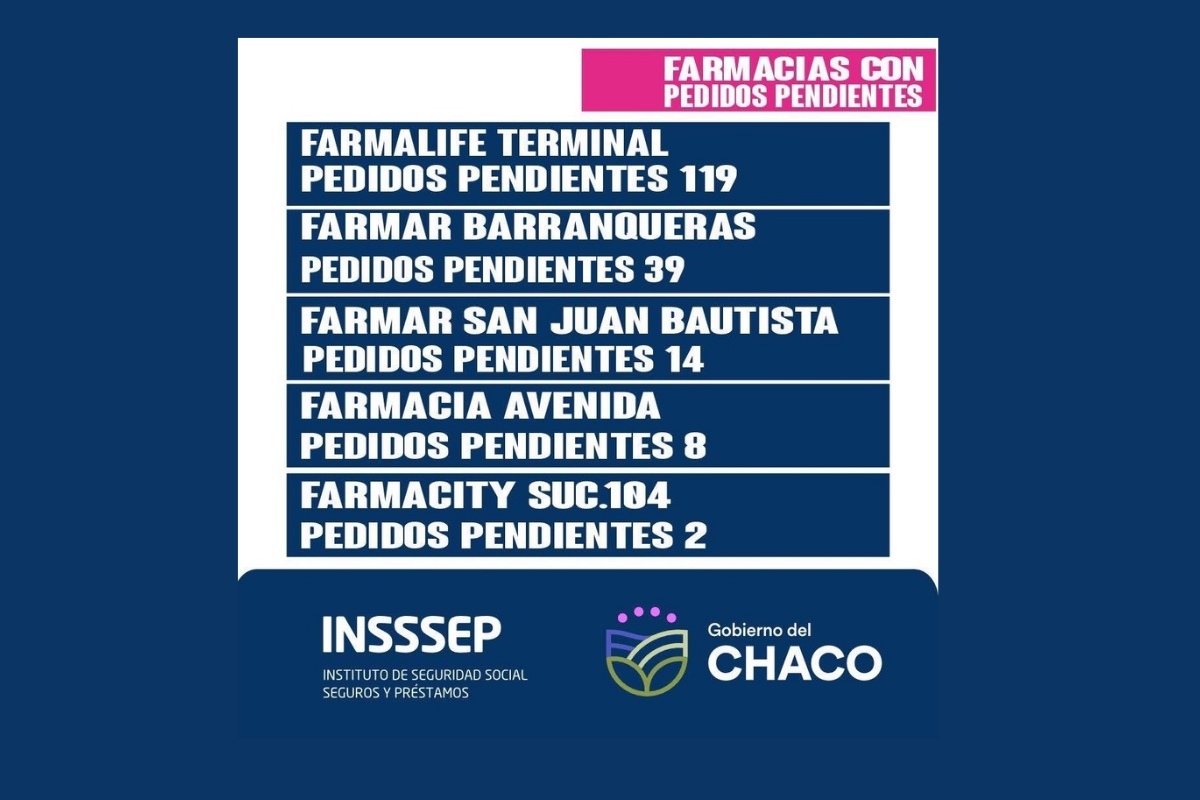 FARMACIAS CON
PEDIDOS PENDIENTES

FARMALIFE TERMINAL
PEDIDOS PENDIENTES 119

FARMAR BARRANQUERAS
PEDIDOS PENDIENTES 39

FARMAR SAN JUAN BAUTISTA
PEDIDOS PENDIENTES 14

FARMACIA AVENIDA
PEDIDOS PENDIENTES 8

FARMACITY SUC.104
PEDIDOS PENDIENTES 2

INSSSEP
INSTITUTO DE SEGURIDAD SOCIAL
SEGUROS Y PRÉSTAMOS

Gobierno del
CHACO